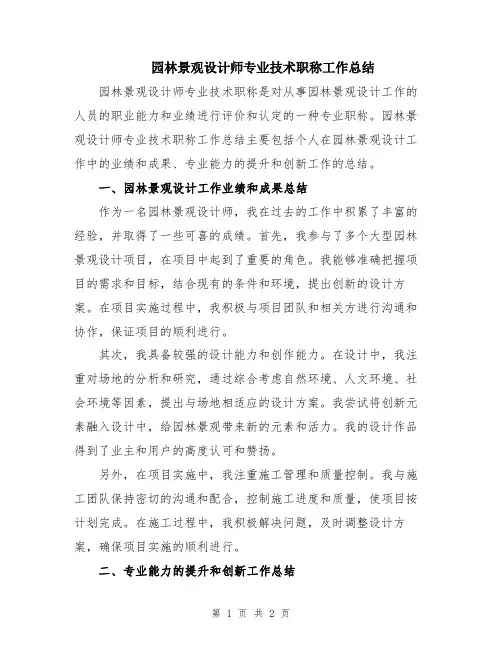 园林景观设计师专业技术职称工作总结

园林景观设计师专业技术职称是对从事园林景观设计工作的人员的职业能力和业绩进行评价和认定的一种专业职称。园林景观设计师专业技术职称工作总结主要包括个人在园林景观设计工作中的业绩和成果、专业能力的提升和创新工作的总结。

一、园林景观设计工作业绩和成果总结

作为一名园林景观设计师，我在过去的工作中积累了丰富的经验，并取得了一些可喜的成绩。首先，我参与了多个大型园林景观设计项目，在项目中起到了重要的角色。我能够准确把握项目的需求和目标，结合现有的条件和环境，提出创新的设计方案。在项目实施过程中，我积极与项目团队和相关方进行沟通和协作，保证项目的顺利进行。

其次，我具备较强的设计能力和创作能力。在设计中，我注重对场地的分析和研究，通过综合考虑自然环境、人文环境、社会环境等因素，提出与场地相适应的设计方案。我尝试将创新元素融入设计中，给园林景观带来新的元素和活力。我的设计作品得到了业主和用户的高度认可和赞扬。

另外，在项目实施中，我注重施工管理和质量控制。我与施工团队保持密切的沟通和配合，控制施工进度和质量，使项目按计划完成。在施工过程中，我积极解决问题，及时调整设计方案，确保项目实施的顺利进行。

二、专业能力的提升和创新工作总结

第 1 页 共 2 页